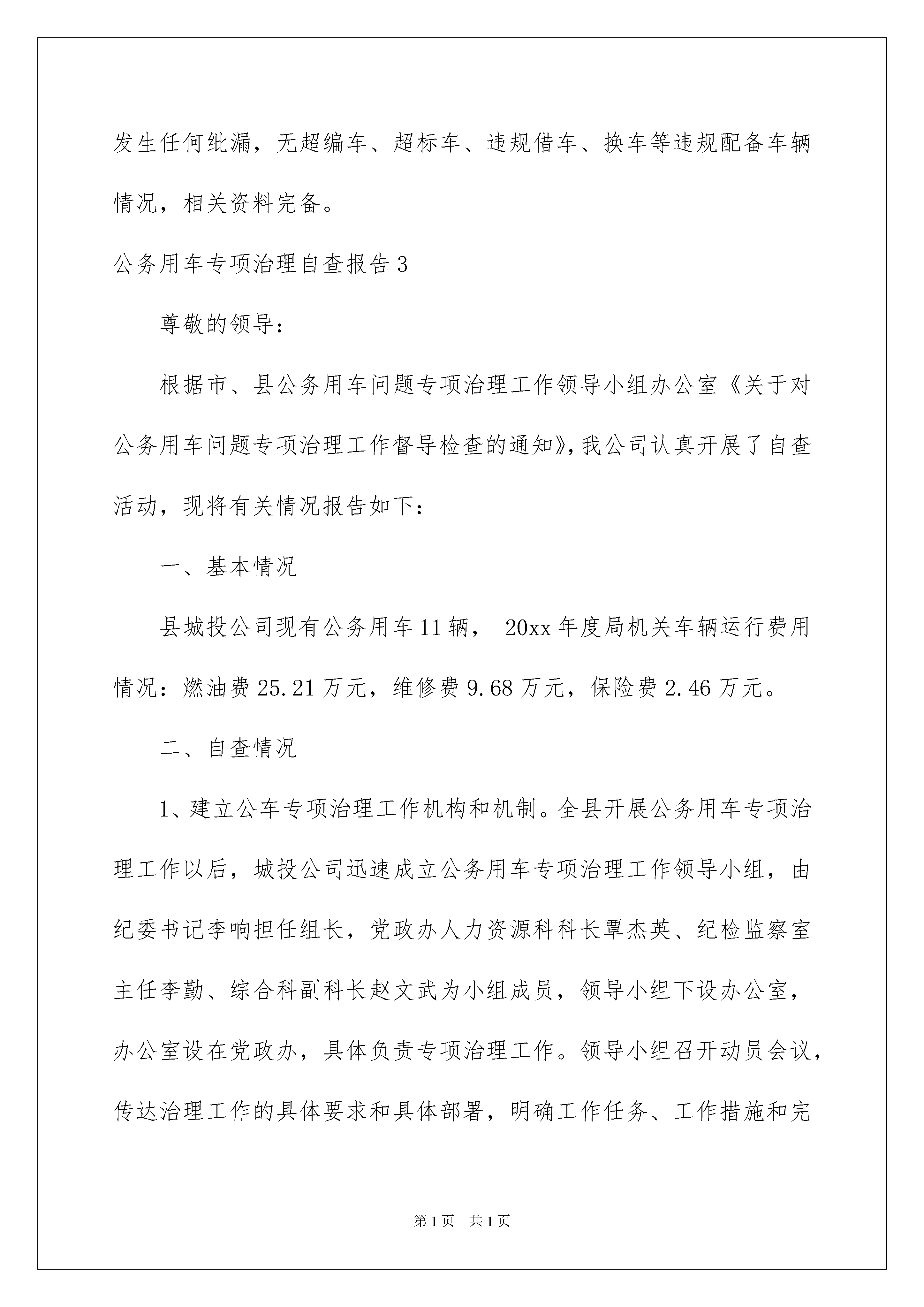 发生任何纰漏，无超编车、超标车、违规借车、换车等违规配备车辆情况，相关资料完备。

公务用车专项治理自查报告3

尊敬的领导：

根据市、县公务用车问题专项治理工作领导小组办公室《关于对公务用车问题专项治理工作督导检查的通知》，我公司认真开展了自查活动，现将有关情况报告如下：

一、基本情况

县城投公司现有公务用车11辆， 20xx年度局机关车辆运行费用情况：燃油费25.21万元，维修费9.68万元，保险费2.46万元。

二、自查情况

1、建立公车专项治理工作机构和机制。全县开展公务用车专项治理工作以后，城投公司迅速成立公务用车专项治理工作领导小组，由纪委书记李响担任组长，党政办人力资源科科长覃杰英、纪检监察室主任李勤、综合科副科长赵文武为小组成员，领导小组下设办公室，办公室设在党政办，具体负责专项治理工作。领导小组召开动员会议，传达治理工作的具体要求和具体部署，明确工作任务、工作措施和完

第1页 共1页